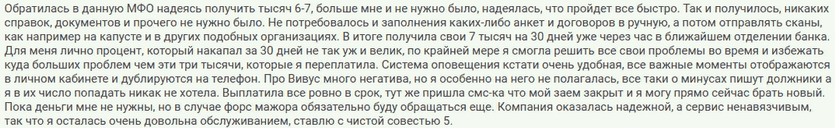 Обратилась в данную МФО надеясь получить тысяч 6-7, больше мне и не нужно было, надеялась, что пройдет все быстро. Так и получилось, никаких справок, документов и прочего не нужно было. Не потребовалось и заполнения каких-либо анкет и договоров в ручную, а потом отправлять сканы, как например на капусте и в других подобных организациях. В итоге получила свои 7 тысяч на 30 дней уже через час в ближайшем отделении банка. Для меня лично процент, который накапал за 30 дней не так уж и велик, по крайней мере я смогла решить все свои проблемы во время и избежать куда больших проблем чем эти три тысячи, которые я переплатила. Система оповещения кстати очень удобная, все важные моменты отображаются в личном кабинете и дублируются на телефон. Про Вивус много негатива, но я особенно на него не полагалась, все таки о минусах пишут должники а я в их число попадать никак не хотела. Выплатила все ровно в срок, тут же пришла смс-ка что мой заем закрыт и я могу прямо сейчас брать новый. Пока деньги мне не нужны, но в случае форс мажора обязательно буду обращаться еще. Компания оказалась надежной, а сервис ненавязчивым, так что я осталась очень довольна обслуживанием, ставлю с чистой совестью 5.